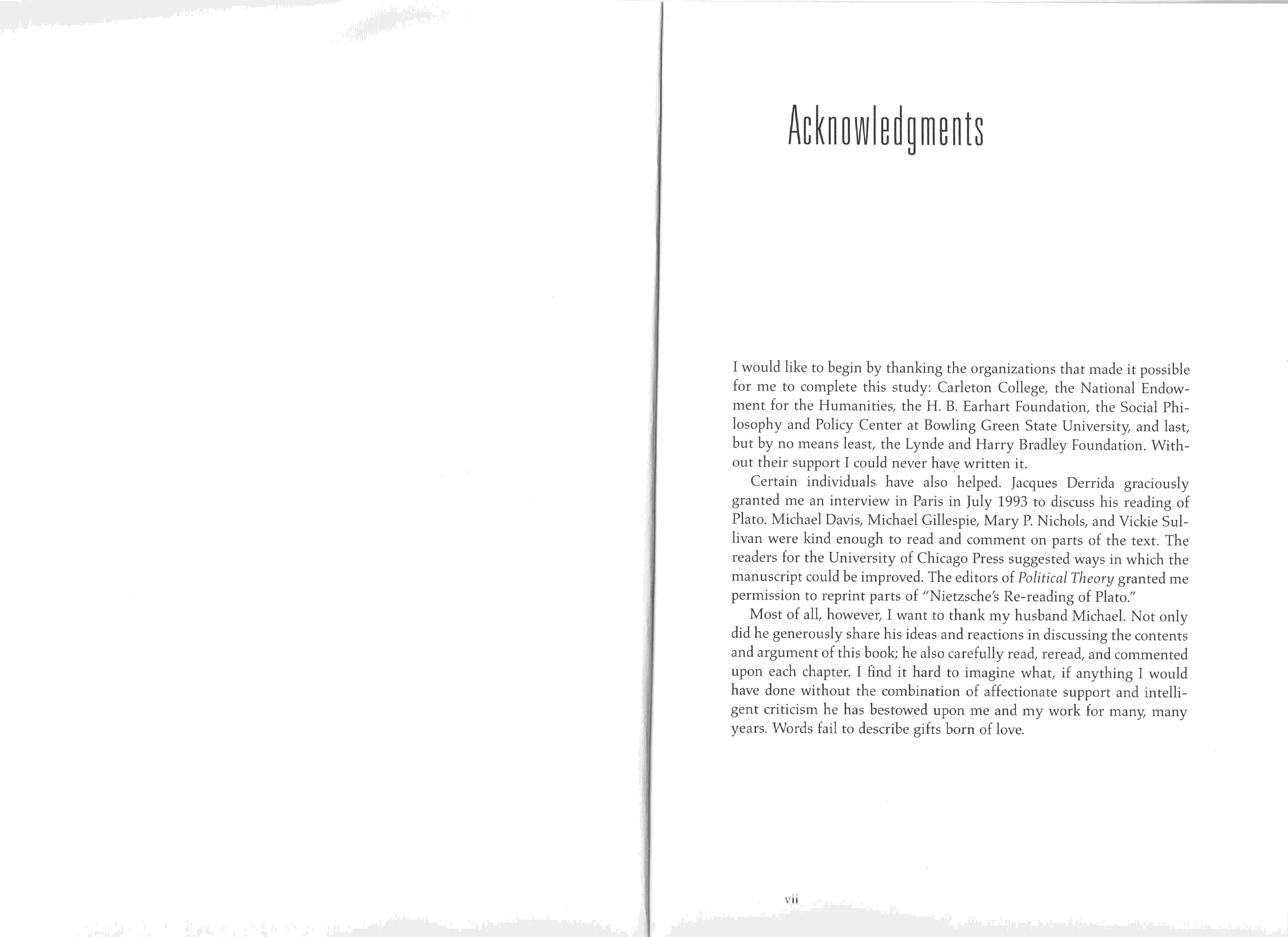 Acknowledgments

I would like to begin by thanking the organizations that made it possible for me to complete this study: Carleton College, the National Endowment for the Humanities, the H. B. Earhart Foundation, the Social Philosophy and Policy Center at Bowling Green State University, and last, but by no means least, the Lynde and Harry Bradley Foundation. Without their support I could never have written it.

Certain individuals have also helped. Jacques Derrida graciously granted me an interview in Paris in July 1993 to discuss his reading of Plato. Michael Davis, Michael Gillespie, Mary P. Nichols, and Vickie Sullivan were kind enough to read and comment on parts of the text. The readers for the University of Chicago Press suggested ways in which the manuscript could be improved. The editors of Political Theory granted me permission to reprint parts of "Nietzsche's Re-reading of Plato."

Most of all, however, I want to thank my husband Michael. Not only did he generously share his ideas and reactions in discussing the contents and argument of this book; he also carefully read, reread, and commented upon each chapter. I find it hard to imagine what, if anything I would have done without the combination of affectionate support and intelligent criticism he has bestowed upon me and my work for many, many years. Words fail to describe gifts born of love.

vii